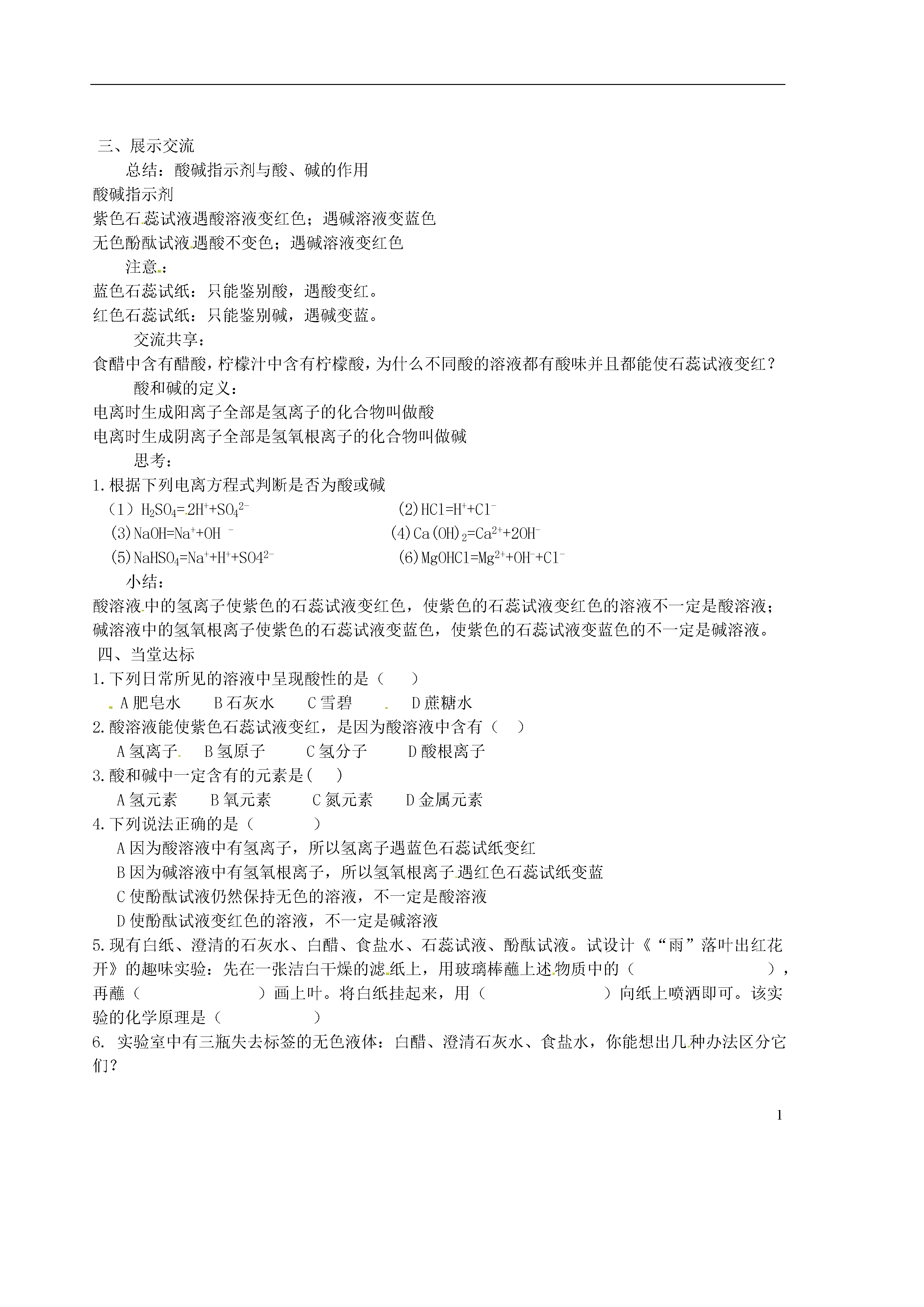 三、展示交流

总结：酸碱指示剂与酸、碱的作用

酸碱指示剂

紫色石蕊试液遇酸溶液变红色；遇碱溶液变蓝色

无色酚酞试液遇酸不变色；遇碱溶液变红色

注意：

蓝色石蕊试纸：只能鉴别酸，遇酸变红。

红色石蕊试纸：只能鉴别碱，遇碱变蓝。

交流共享：

食醋中含有醋酸，柠檬汁中含有柠檬酸，为什么不同酸的溶液都有酸味并且都能使石蕊试液变红？

酸和碱的定义：

电离时生成阳离子全部是氢离子的化合物叫做酸

电离时生成阴离子全部是氢氧根离子的化合物叫做碱

思考：

1.根据下列电离方程式判断是否为酸或碱

（1）$H_2SO_4=2H^++SO_4^{2-}$ (2)$HCl=H^++Cl^-$

(3)$NaOH=Na^++OH^-$ (4)$Ca(OH)_2=Ca^{2+}+2OH^-$

(5)$NaHSO_4=Na^++H^++SO4^{2-}$ (6)$MgOHCl=Mg^{2+}+OH^-+Cl^-$

小结：

酸溶液中的氢离子使紫色的石蕊试液变红色，使紫色的石蕊试液变红色的溶液不一定是酸溶液；碱溶液中的氢氧根离子使紫色的石蕊试液变蓝色，使紫色的石蕊试液变蓝色的不一定是碱溶液。

四、当堂达标

1.下列日常所见的溶液中呈现酸性的是（ ）

A 肥皂水 B 石灰水 C 雪碧 D 蔗糖水

2.酸溶液能使紫色石蕊试液变红，是因为酸溶液中含有（ ）

A 氢离子 B 氢原子 C 氢分子 D 酸根离子

3.酸和碱中一定含有的元素是( )

A 氢元素 B 氧元素 C 氮元素 D 金属元素

4.下列说法正确的是（ ）

A 因为酸溶液中有氢离子，所以氢离子遇蓝色石蕊试纸变红

B 因为碱溶液中有氢氧根离子，所以氢氧根离子遇红色石蕊试纸变蓝

C 使酚酞试液仍然保持无色的溶液，不一定是酸溶液

D 使酚酞试液变红色的溶液，不一定是碱溶液

5.现有白纸、澄清的石灰水、白醋、食盐水、石蕊试液、酚酞试液。试设计《“雨”落叶出红花开》的趣味实验：先在一张洁白干燥的滤纸上，用玻璃棒蘸上述物质中的（ ），再蘸（ ）画上叶。将白纸挂起来，用（ ）向纸上喷洒即可。该实验的化学原理是（ ）

6. 实验室中有三瓶失去标签的无色液体：白醋、澄清石灰水、食盐水，你能想出几种办法区分它们？

1